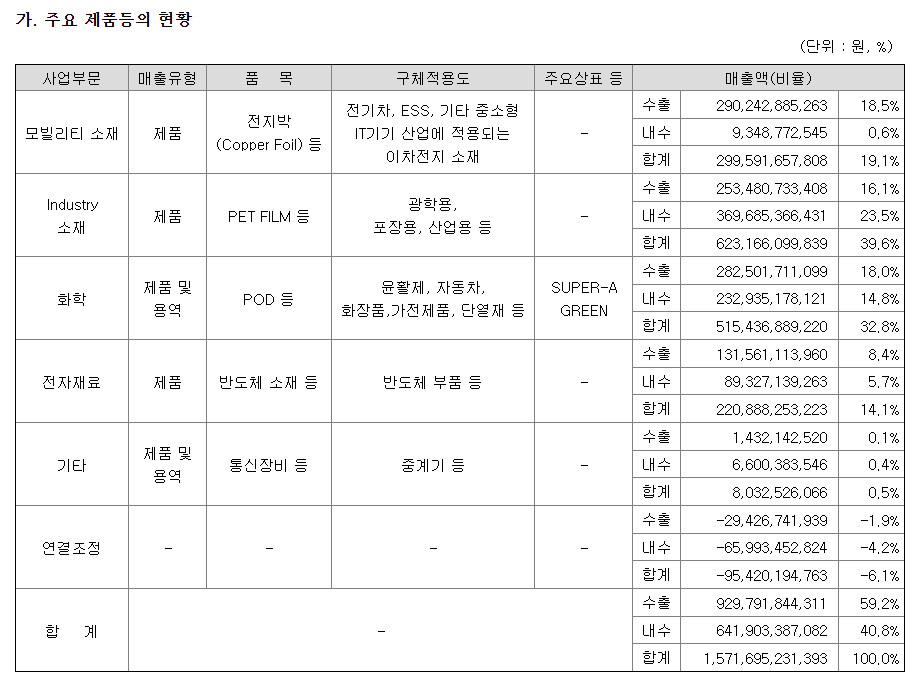 가. 주요 제품등의 현황

(단위 : 원, %)

| 사업부문 | 매출유형 | 품 목 | 구체적용도 | 주요상표 등 | 매출액(비율) | | |
|---|---|---|---|---|---|---|---|
| 모빌리티 소재 | 제품 | 전지박 (Copper Foil) 등 | 전기차, ESS, 기타 중소형 IT기기 산업에 적용되는 이차전지 소재 | - | 수출 | 290,242,885,263 | 18.5% |
| | | | | | 내수 | 9,348,772,545 | 0.6% |
| | | | | | 합계 | 299,591,657,808 | 19.1% |
| Industry 소재 | 제품 | PET FILM 등 | 광학용, 포장용, 산업용 등 | - | 수출 | 253,480,733,408 | 16.1% |
| | | | | | 내수 | 369,685,366,431 | 23.5% |
| | | | | | 합계 | 623,166,099,839 | 39.6% |
| 화학 | 제품 및 용역 | POD 등 | 윤활제, 자동차, 화장품,가전제품, 단열재 등 | SUPER-A GREEN | 수출 | 282,501,711,099 | 18.0% |
| | | | | | 내수 | 232,935,178,121 | 14.8% |
| | | | | | 합계 | 515,436,889,220 | 32.8% |
| 전자재료 | 제품 | 반도체 소재 등 | 반도체 부품 등 | - | 수출 | 131,561,113,960 | 8.4% |
| | | | | | 내수 | 89,327,139,263 | 5.7% |
| | | | | | 합계 | 220,888,253,223 | 14.1% |
| 기타 | 제품 및 용역 | 통신장비 등 | 중계기 등 | - | 수출 | 1,432,142,520 | 0.1% |
| | | | | | 내수 | 6,600,383,546 | 0.4% |
| | | | | | 합계 | 8,032,526,066 | 0.5% |
| 연결조정 | - | - | - | - | 수출 | -29,426,741,939 | -1.9% |
| | | | | | 내수 | -65,993,452,824 | -4.2% |
| | | | | | 합계 | -95,420,194,763 | -6.1% |
| 합 계 | - | | | | 수출 | 929,791,844,311 | 59.2% |
| | | | | | 내수 | 641,903,387,082 | 40.8% |
| | | | | | 합계 | 1,571,695,231,393 | 100.0% |